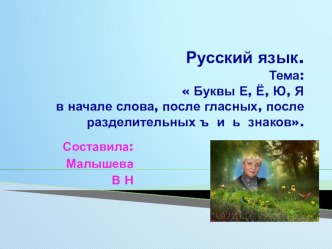 Русский язык.
Тема:
« Буквы Е, Ё, Ю, Я
в начале слова, после гласных, после разделительных ъ и ь знаков».

Составила:
Малышева
В Н